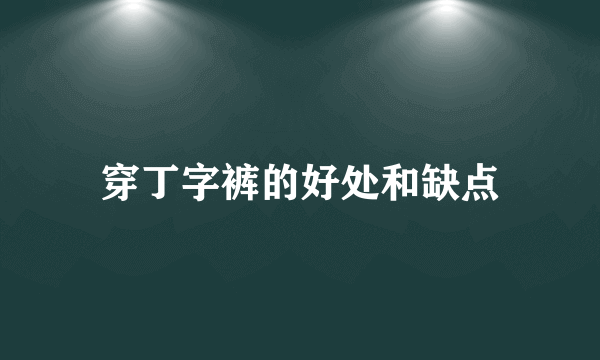 穿丁字裤的好处和缺点